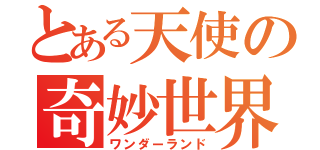 とある天使の
奇妙世界
ワンダーランド